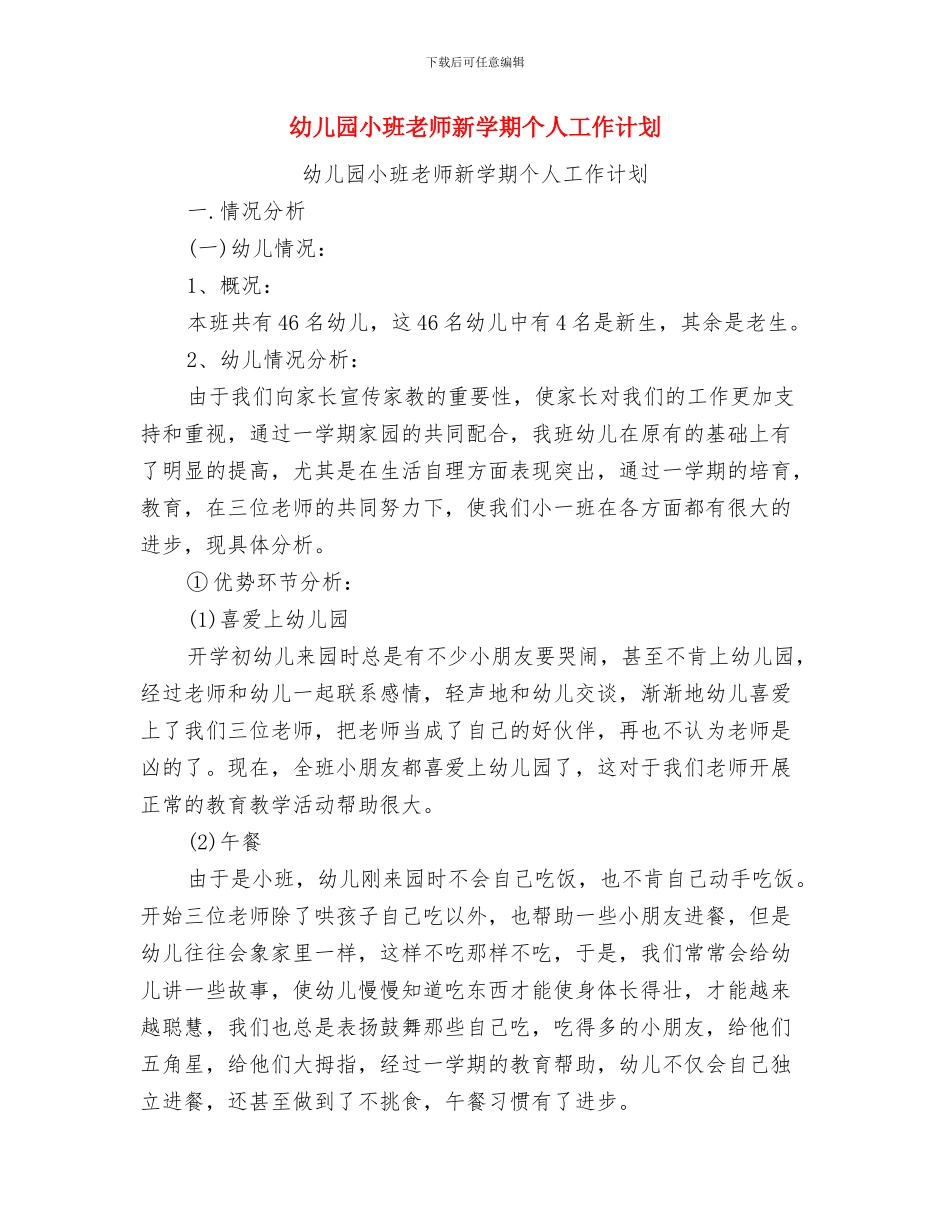 下载后可任意编辑

幼儿园小班老师新学期个人工作计划

幼儿园小班老师新学期个人工作计划

一.情况分析

(一)幼儿情况：

1、概况：

本班共有46名幼儿，这46名幼儿中有4名是新生，其余是老生。

2、幼儿情况分析：

由于我们向家长宣传家教的重要性，使家长对我们的工作更加支持和重视，通过一学期家园的共同配合，我班幼儿在原有的基础上有了明显的提高，尤其是在生活自理方面表现突出，通过一学期的培育，教育，在三位老师的共同努力下，使我们小一班在各方面都有很大的进步，现具体分析。

①优势环节分析：

(1)喜爱上幼儿园

开学初幼儿来园时总是有不少小朋友要哭闹，甚至不肯上幼儿园，经过老师和幼儿一起联系感情，轻声地和幼儿交谈，渐渐地幼儿喜爱上了我们三位老师，把老师当成了自己的好伙伴，再也不认为老师是凶的了。现在，全班小朋友都喜爱上幼儿园了，这对于我们老师开展正常的教育教学活动帮助很大。

(2)午餐

由于是小班，幼儿刚来园时不会自己吃饭，也不肯自己动手吃饭。开始三位老师除了哄孩子自己吃以外，也帮助一些小朋友进餐，但是幼儿往往会象家里一样，这样不吃那样不吃，于是，我们常常会给幼儿讲一些故事，使幼儿慢慢知道吃东西才能使身体长得壮，才能越来越聪慧，我们也总是表扬鼓舞那些自己吃，吃得多的小朋友，给他们五角星，给他们大拇指，经过一学期的教育帮助，幼儿不仅会自己独立进餐，还甚至做到了不挑食，午餐习惯有了进步。